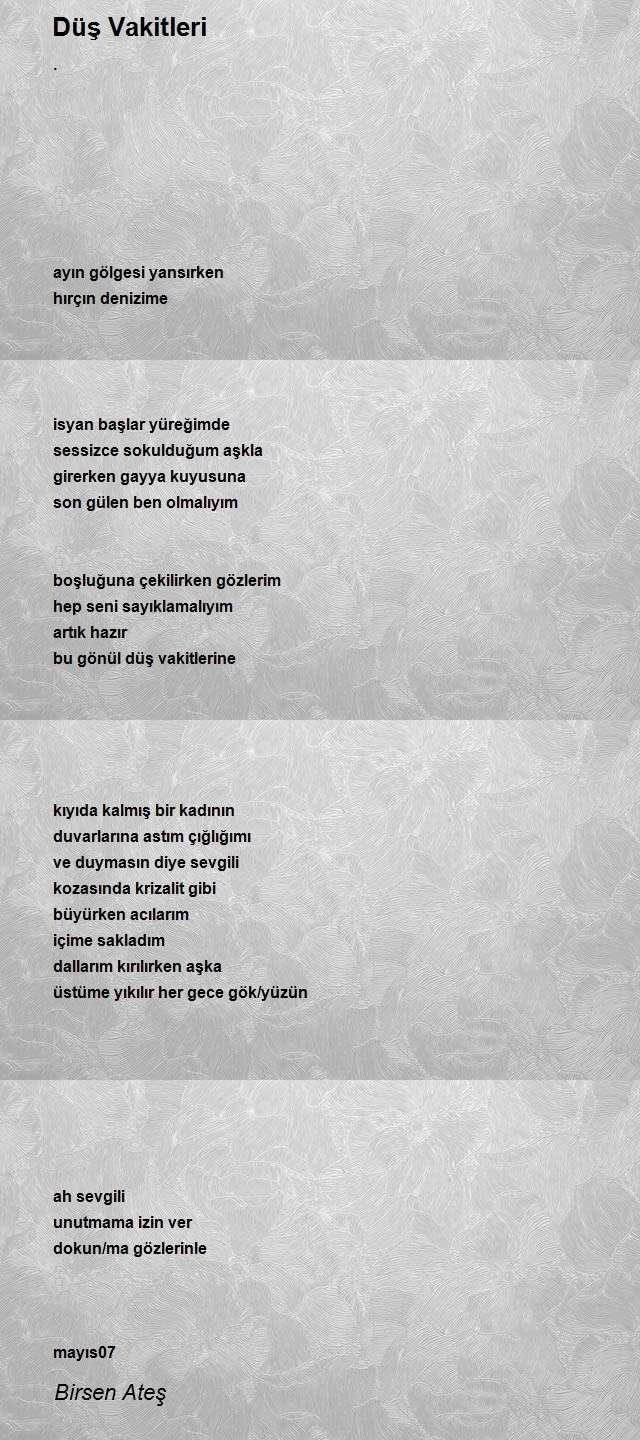 Düş Vakitleri

.

ayın gölgesi yansırken
hırçın denizime

isyan başlar yüreğimde
sessizce sokulduğum aşkla
girerken gayya kuyusuna
son gülen ben olmalıyım

boşluğuna çekilirken gözlerim
hep seni sayıklamalıyım
artık hazır
bu gönül düş vakitlerine

kıyıda kalmış bir kadının
duvarlarına astım çığlığımı
ve duymasın diye sevgili
kozasında krizalit gibi
büyürken acılarım
içime sakladım
dallarım kırılırken aşka
üstüme yıkılır her gece gök/yüzün

ah sevgili
unutmama izin ver
dokun/ma gözlerinle

mayıs07

Birsen Ateş